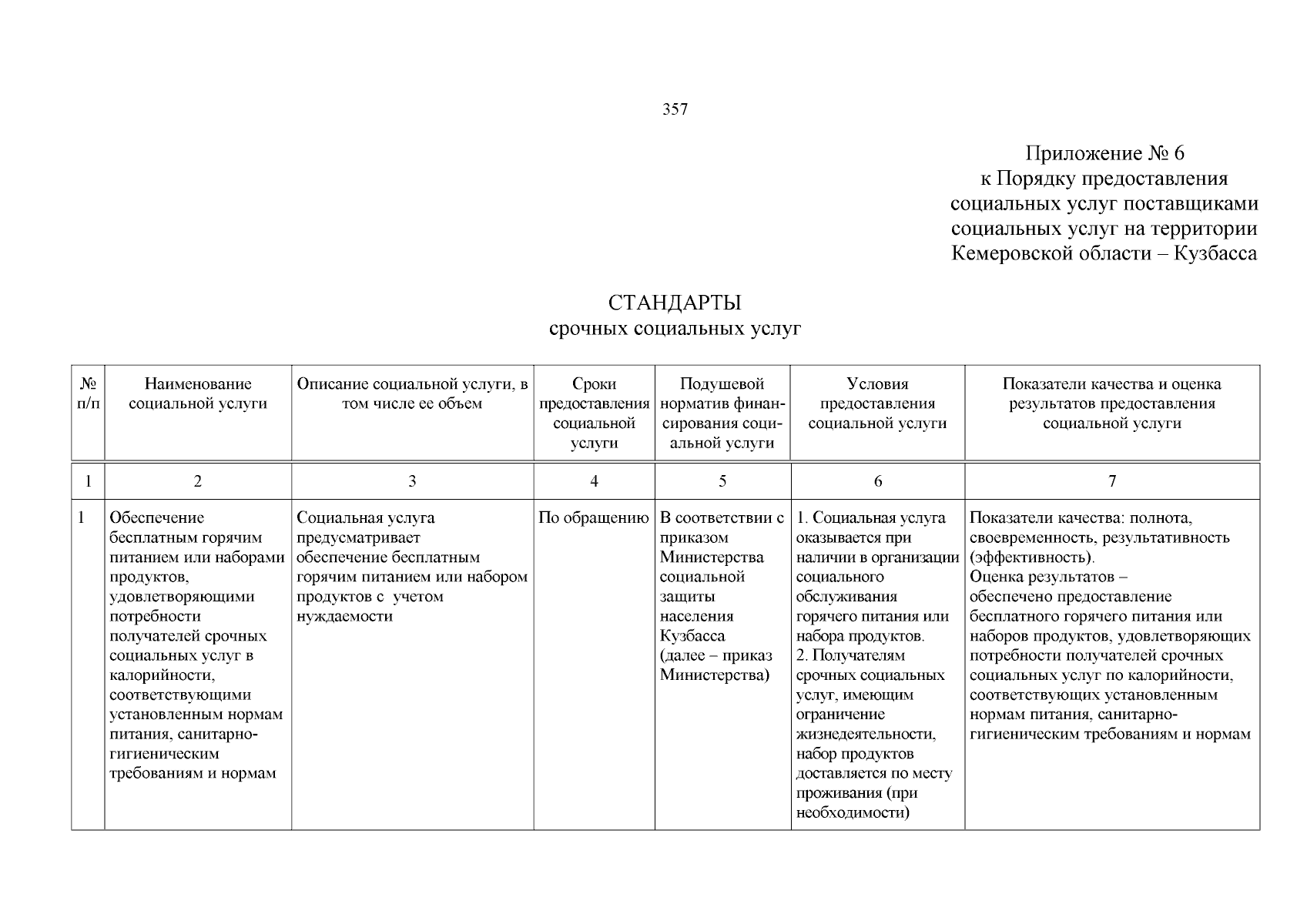 357

Приложение № 6
к Порядку предоставления
социальных услуг поставщиками
социальных услуг на территории
Кемеровской области – Кузбасса

СТАНДАРТЫ
срочных социальных услуг

| № п/п | Наименование социальной услуги | Описание социальной услуги, в том числе ее объем | Сроки предоставления социальной услуги | Подушевой норматив финансирования социальной услуги | Условия предоставления социальной услуги | Показатели качества и оценка результатов предоставления социальной услуги |
|---|---|---|---|---|---|---|
| 1 | 2 | 3 | 4 | 5 | 6 | 7 |
| 1 | Обеспечение бесплатным горячим питанием или наборами продуктов, удовлетворяющими потребности получателей срочных социальных услуг в калорийности, соответствующими установленным нормам питания, санитарно-гигиеническим требованиям и нормам | Социальная услуга предусматривает обеспечение бесплатным горячим питанием или набором продуктов с учетом нуждаемости | По обращению | В соответствии с приказом Министерства социальной защиты населения Кузбасса (далее – приказ Министерства) | 1. Социальная услуга оказывается при наличии в организации социального обслуживания горячего питания или набора продуктов. 2. Получателям срочных социальных услуг, имеющим ограничение жизнедеятельности, набор продуктов доставляется по месту проживания (при необходимости) | Показатели качества: полнота, своевременность, результативность (эффективность). Оценка результатов – обеспечено предоставление бесплатного горячего питания или наборов продуктов, удовлетворяющих потребности получателей срочных социальных услуг по калорийности, соответствующих установленным нормам питания, санитарно-гигиеническим требованиям и нормам |